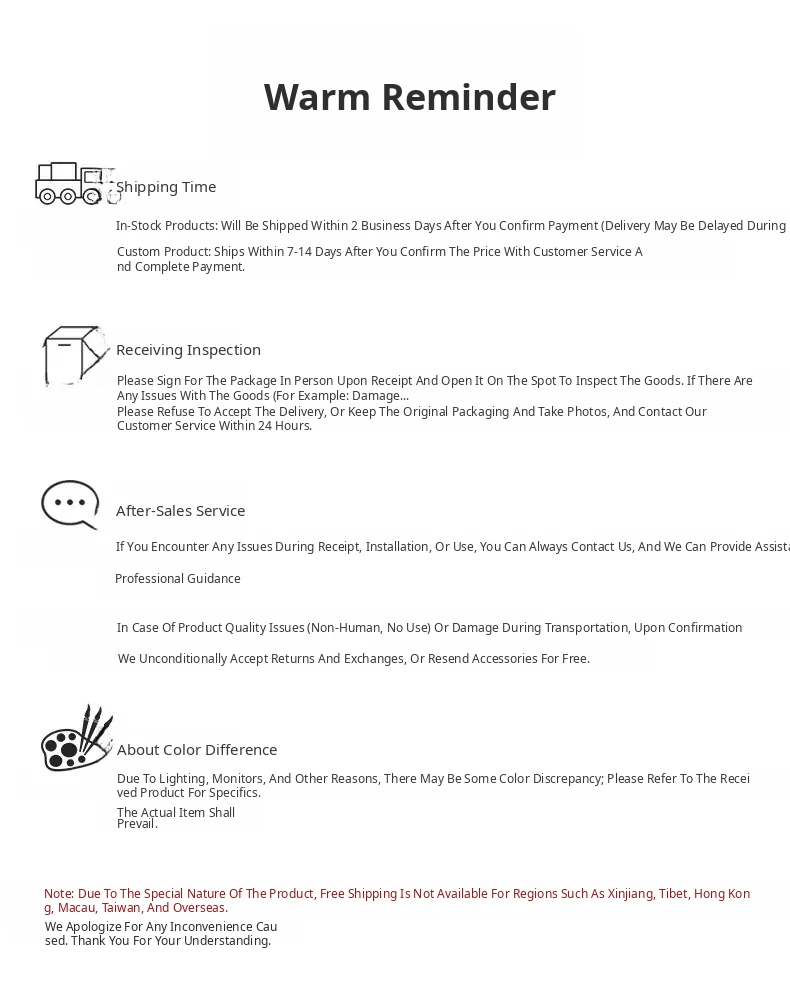 Warm Reminder

Shipping Time

In-Stock Products: Will Be Shipped Within 2 Business Days After You Confirm Payment (Delivery May Be Delayed During

Custom Product: Ships Within 7-14 Days After You Confirm The Price With Customer Service And Complete Payment.

Receiving Inspection

Please Sign For The Package In Person Upon Receipt And Open It On The Spot To Inspect The Goods. If There Are Any Issues With The Goods (For Example: Damage...
Please Refuse To Accept The Delivery, Or Keep The Original Packaging And Take Photos, And Contact Our Customer Service Within 24 Hours.

After-Sales Service

If You Encounter Any Issues During Receipt, Installation, Or Use, You Can Always Contact Us, And We Can Provide Assista

Professional Guidance

In Case Of Product Quality Issues (Non-Human, No Use) Or Damage During Transportation, Upon Confirmation

We Unconditionally Accept Returns And Exchanges, Or Resend Accessories For Free.

About Color Difference

Due To Lighting, Monitors, And Other Reasons, There May Be Some Color Discrepancy; Please Refer To The Received Product For Specifics.
The Actual Item Shall Prevail.

Note: Due To The Special Nature Of The Product, Free Shipping Is Not Available For Regions Such As Xinjiang, Tibet, Hong Kong, Macau, Taiwan, And Overseas.
We Apologize For Any Inconvenience Caused. Thank You For Your Understanding.